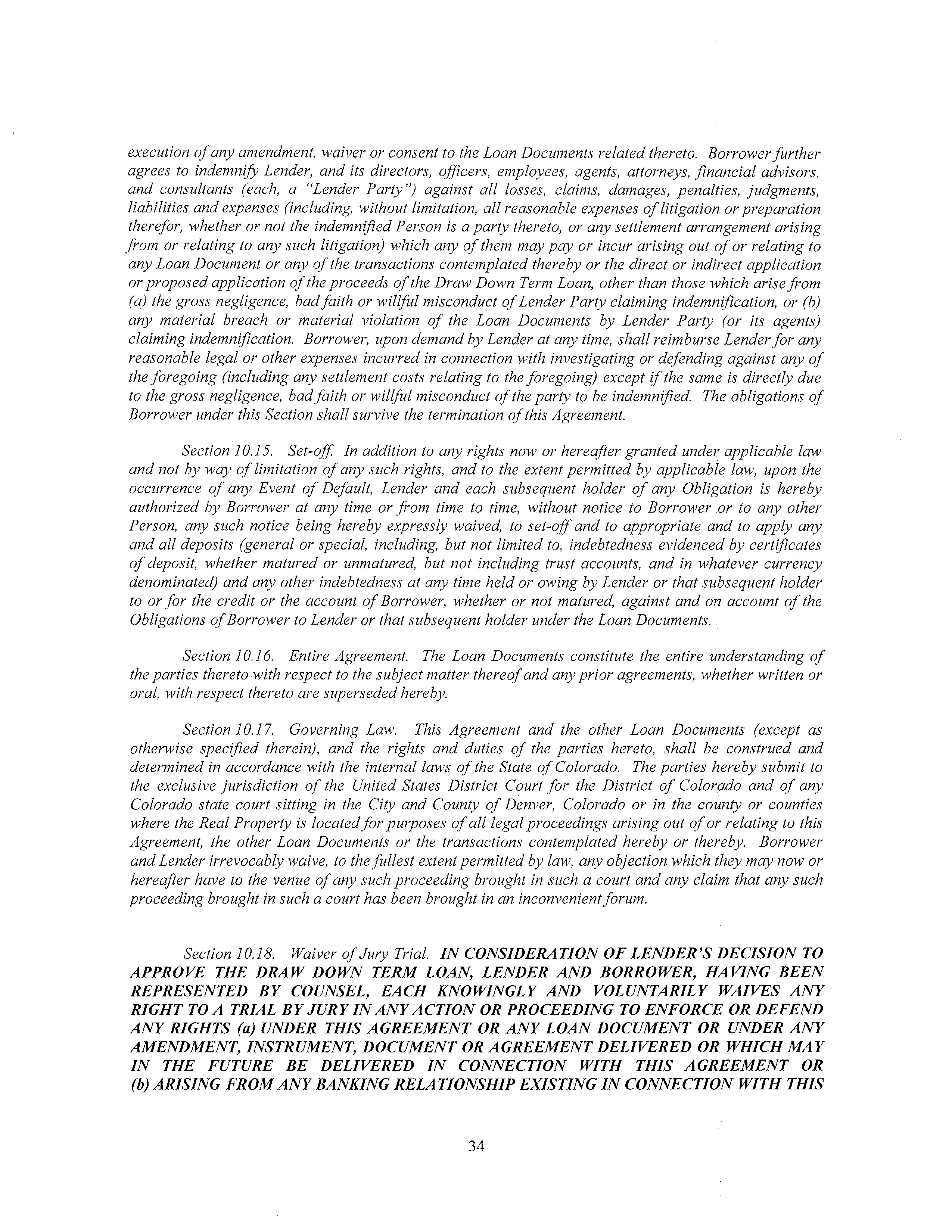 execution of any amendment, waiver or consent to the Loan Documents related thereto. Borrower further agrees to indemnify Lender, and its directors, officers, employees, agents, attorneys, financial advisors, and consultants (each, a "Lender Party") against all losses, claims, damages, penalties, judgments, liabilities and expenses (including, without limitation, all reasonable expenses of litigation or preparation therefor, whether or not the indemnified Person is a party thereto, or any settlement arrangement arising from or relating to any such litigation) which any of them may pay or incur arising out of or relating to any Loan Document or any of the transactions contemplated thereby or the direct or indirect application or proposed application of the proceeds of the Draw Down Term Loan, other than those which arise from (a) the gross negligence, bad faith or willful misconduct of Lender Party claiming indemnification, or (b) any material breach or material violation of the Loan Documents by Lender Party (or its agents) claiming indemnification. Borrower, upon demand by Lender at any time, shall reimburse Lender for any reasonable legal or other expenses incurred in connection with investigating or defending against any of the foregoing (including any settlement costs relating to the foregoing) except if the same is directly due to the gross negligence, bad faith or willful misconduct of the party to be indemnified. The obligations of Borrower under this Section shall survive the termination of this Agreement.

Section 10.15. Set-off. In addition to any rights now or hereafter granted under applicable law and not by way of limitation of any such rights, and to the extent permitted by applicable law, upon the occurrence of any Event of Default, Lender and each subsequent holder of any Obligation is hereby authorized by Borrower at any time or from time to time, without notice to Borrower or to any other Person, any such notice being hereby expressly waived, to set-off and to appropriate and to apply any and all deposits (general or special, including, but not limited to, indebtedness evidenced by certificates of deposit, whether matured or unmatured, but not including trust accounts, and in whatever currency denominated) and any other indebtedness at any time held or owing by Lender or that subsequent holder to or for the credit or the account of Borrower, whether or not matured, against and on account of the Obligations of Borrower to Lender or that subsequent holder under the Loan Documents.

Section 10.16. Entire Agreement. The Loan Documents constitute the entire understanding of the parties thereto with respect to the subject matter thereof and any prior agreements, whether written or oral, with respect thereto are superseded hereby.

Section 10.17. Governing Law. This Agreement and the other Loan Documents (except as otherwise specified therein), and the rights and duties of the parties hereto, shall be construed and determined in accordance with the internal laws of the State of Colorado. The parties hereby submit to the exclusive jurisdiction of the United States District Court for the District of Colorado and of any Colorado state court sitting in the City and County of Denver, Colorado or in the county or counties where the Real Property is located for purposes of all legal proceedings arising out of or relating to this Agreement, the other Loan Documents or the transactions contemplated hereby or thereby. Borrower and Lender irrevocably waive, to the fullest extent permitted by law, any objection which they may now or hereafter have to the venue of any such proceeding brought in such a court and any claim that any such proceeding brought in such a court has been brought in an inconvenient forum.

Section 10.18. Waiver of Jury Trial. IN CONSIDERATION OF LENDER'S DECISION TO APPROVE THE DRAW DOWN TERM LOAN, LENDER AND BORROWER, HAVING BEEN REPRESENTED BY COUNSEL, EACH KNOWINGLY AND VOLUNTARILY WAIVES ANY RIGHT TO A TRIAL BY JURY IN ANY ACTION OR PROCEEDING TO ENFORCE OR DEFEND ANY RIGHTS (a) UNDER THIS AGREEMENT OR ANY LOAN DOCUMENT OR UNDER ANY AMENDMENT, INSTRUMENT, DOCUMENT OR AGREEMENT DELIVERED OR WHICH MAY IN THE FUTURE BE DELIVERED IN CONNECTION WITH THIS AGREEMENT OR (b) ARISING FROM ANY BANKING RELATIONSHIP EXISTING IN CONNECTION WITH THIS

34